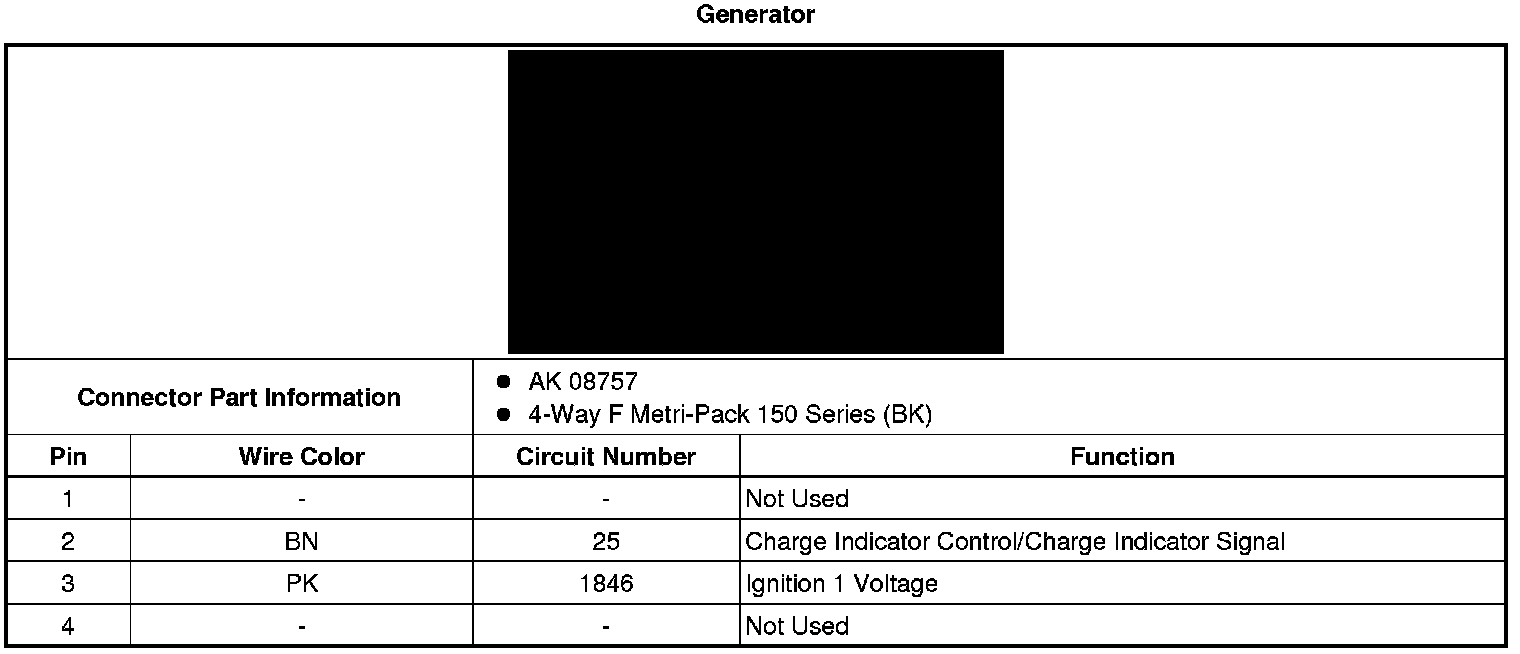 Generator

Connector Part Information

• AK 08757
• 4-Way F Metri-Pack 150 Series (BK)

| Pin | Wire Color | Circuit Number | Function |
|---|---|---|---|
| 1 | - | - | Not Used |
| 2 | BN | 25 | Charge Indicator Control/Charge Indicator Signal |
| 3 | PK | 1846 | Ignition 1 Voltage |
| 4 | - | - | Not Used |